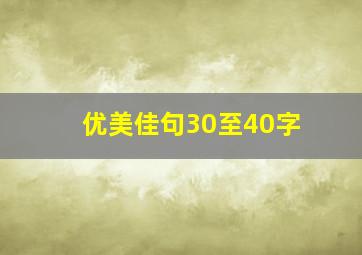 优美佳句30至40字